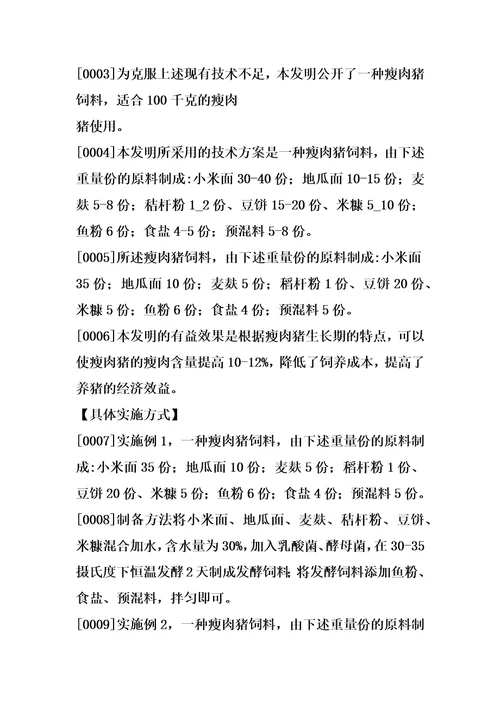 [0003]为克服上述现有技术不足，本发明公开了一种瘦肉猪饲料，适合 100 千克的瘦肉
猪使用。

[0004]本发明所采用的技术方案是一种瘦肉猪饲料，由下述重量份的原料制成:小米面 30-40 份；地瓜面 10-15 份；麦麸 5-8 份；秸杆粉 1_2 份、豆饼 15-20 份、米糠 5_10 份；鱼粉 6 份；食盐 4-5 份；预混料 5-8 份。

[0005]所述瘦肉猪饲料，由下述重量份的原料制成:小米面 35 份；地瓜面 10 份；麦麸 5 份；稻杆粉 1 份、豆饼 20 份、米糠 5 份；鱼粉 6 份；食盐 4 份；预混料 5 份。

[0006]本发明的有益效果是根据瘦肉猪生长期的特点，可以使瘦肉猪的瘦肉含量提高 10-12%，降低了饲养成本，提高了养猪的经济效益。

【具体实施方式】

[0007]实施例 1，一种瘦肉猪饲料，由下述重量份的原料制成:小米面 35 份；地瓜面 10 份；麦麸 5 份；稻杆粉 1 份、豆饼 20 份、米糠 5 份；鱼粉 6 份；食盐 4 份；预混料 5 份。

[0008]制备方法将小米面、地瓜面、麦麸、秸杆粉、豆饼、米糠混合加水，含水量为 30%，加入乳酸菌、酵母菌，在 30-35 摄氏度下恒温发酵 2 天制成发酵饲料；将发酵饲料添加鱼粉、食盐、预混料，拌匀即可。

[0009]实施例 2，一种瘦肉猪饲料，由下述重量份的原料制